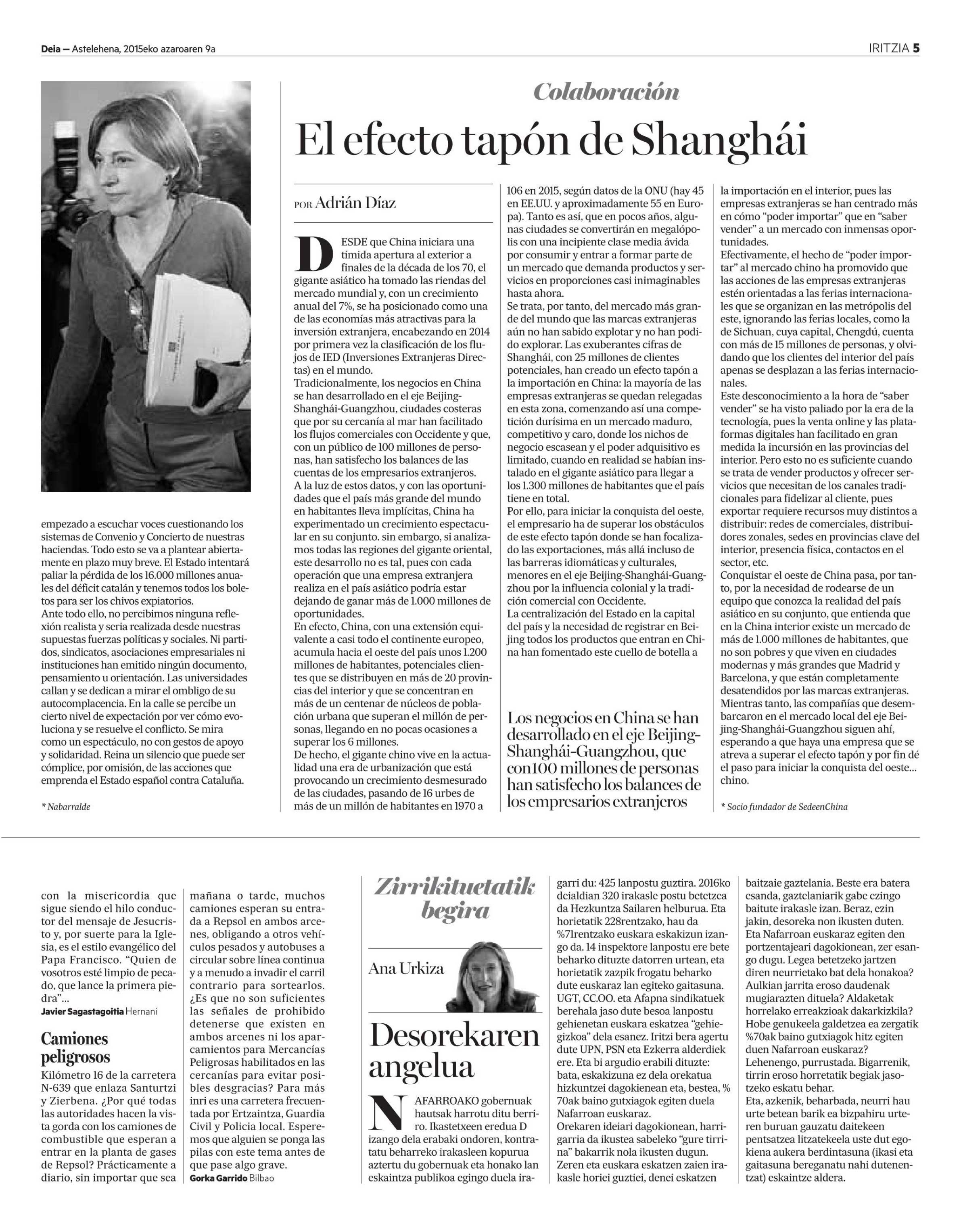 Deia — Astelehena, 2015eko azaroaren 9a

IRITZIA 5

empezado a escuchar voces cuestionando los sistemas de Convenio y Concierto de nuestras haciendas. Todo esto se va a plantear abiertamente en plazo muy breve. El Estado intentará paliar la pérdida de los 16.000 millones anuales del déficit catalán y tenemos todos los boletos para ser los chivos expiatorios.
Ante todo ello, no percibimos ninguna reflexión realista y seria realizada desde nuestras supuestas fuerzas políticas y sociales. Ni partidos, sindicatos, asociaciones empresariales ni instituciones han emitido ningún documento, pensamiento u orientación. Las universidades callan y se dedican a mirar el ombligo de su autocomplacencia. En la calle se percibe un cierto nivel de expectación por ver cómo evoluciona y se resuelve el conflicto. Se mira como un espectáculo, no con gestos de apoyo y solidaridad. Reina un silencio que puede ser cómplice, por omisión, de las acciones que emprenda el Estado español contra Cataluña.

* Nabarralde

Colaboración

El efecto tapón de Shanghái

POR Adrián Díaz

DESDE que China iniciara una tímida apertura al exterior a finales de la década de los 70, el gigante asiático ha tomado las riendas del mercado mundial y, con un crecimiento anual del 7%, se ha posicionado como una de las economías más atractivas para la inversión extranjera, encabezando en 2014 por primera vez la clasificación de los flujos de IED (Inversiones Extranjeras Directas) en el mundo.
Tradicionalmente, los negocios en China se han desarrollado en el eje Beijing-Shanghái-Guangzhou, ciudades costeras que por su cercanía al mar han facilitado los flujos comerciales con Occidente y que, con un público de 100 millones de personas, han satisfecho los balances de las cuentas de los empresarios extranjeros.
A la luz de estos datos, y con las oportunidades que el país más grande del mundo en habitantes lleva implícitas, China ha experimentado un crecimiento espectacular en su conjunto. sin embargo, si analizamos todas las regiones del gigante oriental, este desarrollo no es tal, pues con cada operación que una empresa extranjera realiza en el país asiático podría estar dejando de ganar más de 1.000 millones de oportunidades.
En efecto, China, con una extensión equivalente a casi todo el continente europeo, acumula hacia el oeste del país unos 1.200 millones de habitantes, potenciales clientes que se distribuyen en más de 20 provincias del interior y que se concentran en más de un centenar de núcleos de población urbana que superan el millón de personas, llegando en no pocas ocasiones a superar los 6 millones.
De hecho, el gigante chino vive en la actualidad una era de urbanización que está provocando un crecimiento desmesurado de las ciudades, pasando de 16 urbes de más de un millón de habitantes en 1970 a 106 en 2015, según datos de la ONU (hay 45 en EE.UU. y aproximadamente 55 en Europa). Tanto es así, que en pocos años, algunas ciudades se convertirán en megalópolis con una incipiente clase media ávida por consumir y entrar a formar parte de un mercado que demanda productos y servicios en proporciones casi inimaginables hasta ahora.
Se trata, por tanto, del mercado más grande del mundo que las marcas extranjeras aún no han sabido explotar y no han podido explorar. Las exuberantes cifras de Shanghái, con 25 millones de clientes potenciales, han creado un efecto tapón a la importación en China: la mayoría de las empresas extranjeras se quedan relegadas en esta zona, comenzando así una competición durísima en un mercado maduro, competitivo y caro, donde los nichos de negocio escasean y el poder adquisitivo es limitado, cuando en realidad se habían instalado en el gigante asiático para llegar a los 1.300 millones de habitantes que el país tiene en total.
Por ello, para iniciar la conquista del oeste, el empresario ha de superar los obstáculos de este efecto tapón donde se han focalizado las exportaciones, más allá incluso de las barreras idiomáticas y culturales, menores en el eje Beijing-Shanghái-Guangzhou por la influencia colonial y la tradición comercial con Occidente.
La centralización del Estado en la capital del país y la necesidad de registrar en Beijing todos los productos que entran en China han fomentado este cuello de botella a

Los negocios en China se han desarrollado en el eje Beijing-Shanghái-Guangzhou, que con100 millones de personas han satisfecho los balances de los empresarios extranjeros

la importación en el interior, pues las empresas extranjeras se han centrado más en cómo “poder importar” que en “saber vender” a un mercado con inmensas oportunidades.
Efectivamente, el hecho de “poder importar” al mercado chino ha promovido que las acciones de las empresas extranjeras estén orientadas a las ferias internacionales que se organizan en las metrópolis del este, ignorando las ferias locales, como la de Sichuan, cuya capital, Chengdú, cuenta con más de 15 millones de personas, y olvidando que los clientes del interior del país apenas se desplazan a las ferias internacionales.
Este desconocimiento a la hora de “saber vender” se ha visto paliado por la era de la tecnología, pues la venta online y las plataformas digitales han facilitado en gran medida la incursión en las provincias del interior. Pero esto no es suficiente cuando se trata de vender productos y ofrecer servicios que necesitan de los canales tradicionales para fidelizar al cliente, pues exportar requiere recursos muy distintos a distribuir: redes de comerciales, distribuidores zonales, sedes en provincias clave del interior, presencia física, contactos en el sector, etc.
Conquistar el oeste de China pasa, por tanto, por la necesidad de rodearse de un equipo que conozca la realidad del país asiático en su conjunto, que entienda que en la China interior existe un mercado de más de 1.000 millones de habitantes, que no son pobres y que viven en ciudades modernas y más grandes que Madrid y Barcelona, y que están completamente desatendidos por las marcas extranjeras.
Mientras tanto, las compañías que desembarcaron en el mercado local del eje Beijing-Shanghái-Guangzhou siguen ahí, esperando a que haya una empresa que se atreva a superar el efecto tapón y por fin dé el paso para iniciar la conquista del oeste... chino.

* Socio fundador de SedeenChina

con la misericordia que sigue siendo el hilo conductor del mensaje de Jesucristo y, por suerte para la Iglesia, es el estilo evangélico del Papa Francisco. “Quien de vosotros esté limpio de pecado, que lance la primera piedra”...
Javier Sagastagoitia Hernani

Camiones peligrosos
Kilómetro 16 de la carretera N-639 que enlaza Santurtzi y Zierbena. ¿Por qué todas las autoridades hacen la vista gorda con los camiones de combustible que esperan a entrar en la planta de gases de Repsol? Prácticamente a diario, sin importar que sea mañana o tarde, muchos camiones esperan su entrada a Repsol en ambos arcenes, obligando a otros vehículos pesados y autobuses a circular sobre línea continua y a menudo a invadir el carril contrario para sortearlos. ¿Es que no son suficientes las señales de prohibido detenerse que existen en ambos arcenes ni los aparcamientos para Mercancías Peligrosas habilitados en las cercanías para evitar posibles desgracias? Para más inri es una carretera frecuentada por Ertzaintza, Guardia Civil y Policia local. Esperemos que alguien se ponga las pilas con este tema antes de que pase algo grave.
Gorka Garrido Bilbao

Zirrikituetatik begira

Ana Urkiza

Desorekaren angelua

NAFARROAKO gobernuak hautsak harrotu ditu berriro. Ikastetxeen eredua D izango dela erabaki ondoren, kontratatu beharreko irakasleen kopurua aztertu du gobernuak eta honako lan eskaintza publikoa egingo duela iragarri du: 425 lanpostu guztira. 2016ko deialdian 320 irakasle postu betetzea da Hezkuntza Sailaren helburua. Eta horietatik 228rentzako, hau da %71rentzako euskara eskakizun izango da. 14 inspektore lanpostu ere bete beharko dituzte datorren urtean, eta horietatik zazpik frogatu beharko dute euskaraz lan egiteko gaitasuna. UGT, CC.OO. eta Afapna sindikatuek berehala jaso dute besoa lanpostu gehienetan euskara eskatzea “gehiegizkoa” dela esanez. Iritzi bera agertu dute UPN, PSN eta Ezkerra alderdiek ere. Eta bi argudio erabili dituzte: bata, eskakizuna ez dela orekatua hizkuntzei dagokienean eta, bestea, % 70ak baino gutxiagok egiten duela Nafarroan euskaraz.
Orekaren ideiari dagokionean, harrigarria da ikustea sabeleko “gure tirrina” bakarrik nola ikusten dugun. Zeren eta euskara eskatzen zaien irakasle horiei guztiei, denei eskatzen baitzaie gaztelania. Beste era batera esanda, gaztelaniarik gabe ezingo baitute irakasle izan. Beraz, ezin jakin, desoreka non ikusten duten.
Eta Nafarroan euskaraz egiten den portzentajeari dagokionean, zer esango dugu. Legea betetzeko jartzen diren neurrietako bat dela honakoa? Aulkian jarrita eroso daudenak mugiarazten dituela? Aldaketak horrelako erreakzioak dakarkizkila? Hobe genukeela galdetzea ea zergatik %70ak baino gutxiagok hitz egiten duen Nafarroan euskaraz?
Lehenengo, purrustada. Bigarrenik, tirrin eroso horretatik begiak jasotzeko eskatu behar.
Eta, azkenik, beharbada, neurri hau urte betean barik ea bizpahiru urteren buruan gauzatu daitekeen pentsatzea litzatekeela uste dut egokiena aukera berdintasuna (ikasi eta gaitasuna bereganatu nahi dutenentzat) eskaintze aldera.